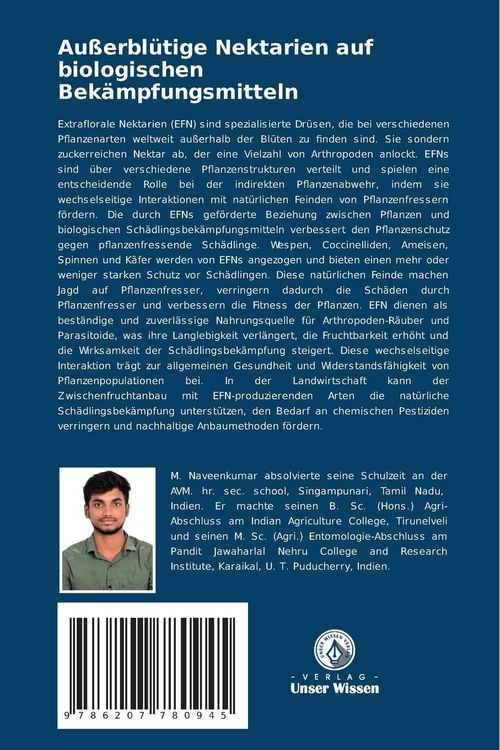 Außerblütige Nektarien auf biologischen Bekämpfungsmitteln

Extraflorale Nektarien (EFN) sind spezialisierte Drüsen, die bei verschiedenen Pflanzenarten weltweit außerhalb der Blüten zu finden sind. Sie sondern zuckerreichen Nektar ab, der eine Vielzahl von Arthropoden anlockt. EFNs sind über verschiedene Pflanzenstrukturen verteilt und spielen eine entscheidende Rolle bei der indirekten Pflanzenabwehr, indem sie wechselseitige Interaktionen mit natürlichen Feinden von Pflanzenfressern fördern. Die durch EFNs geförderte Beziehung zwischen Pflanzen und biologischen Schädlingsbekämpfungsmitteln verbessert den Pflanzenschutz gegen pflanzenfressende Schädlinge. Wespen, Coccinelliden, Ameisen, Spinnen und Käfer werden von EFNs angezogen und bieten einen mehr oder weniger starken Schutz vor Schädlingen. Diese natürlichen Feinde machen Jagd auf Pflanzenfresser, verringern dadurch die Schäden durch Pflanzenfresser und verbessern die Fitness der Pflanzen. EFN dienen als beständige und zuverlässige Nahrungsquelle für Arthropoden-Räuber und Parasitoide, was ihre Langlebigkeit verlängert, die Fruchtbarkeit erhöht und die Wirksamkeit der Schädlingsbekämpfung steigert. Diese wechselseitige Interaktion trägt zur allgemeinen Gesundheit und Widerstandsfähigkeit von Pflanzenpopulationen bei. In der Landwirtschaft kann der Zwischenfruchtanbau mit EFN-produzierenden Arten die natürliche Schädlingsbekämpfung unterstützen, den Bedarf an chemischen Pestiziden verringern und nachhaltige Anbaumethoden fördern.

M. Naveenkumar absolvierte seine Schulzeit an der AVM. hr. sec. school, Singampunari, Tamil Nadu, Indien. Er machte seinen B. Sc. (Hons.) Agri-Abschluss am Indian Agriculture College, Tirunelveli und seinen M. Sc. (Agri.) Entomologie-Abschluss am Pandit Jawaharlal Nehru College and Research Institute, Karaikal, U. T. Puducherry, Indien.

9 786207 780945

UNSER WISSEN VERLAG
- VERLAG -
Unser Wissen